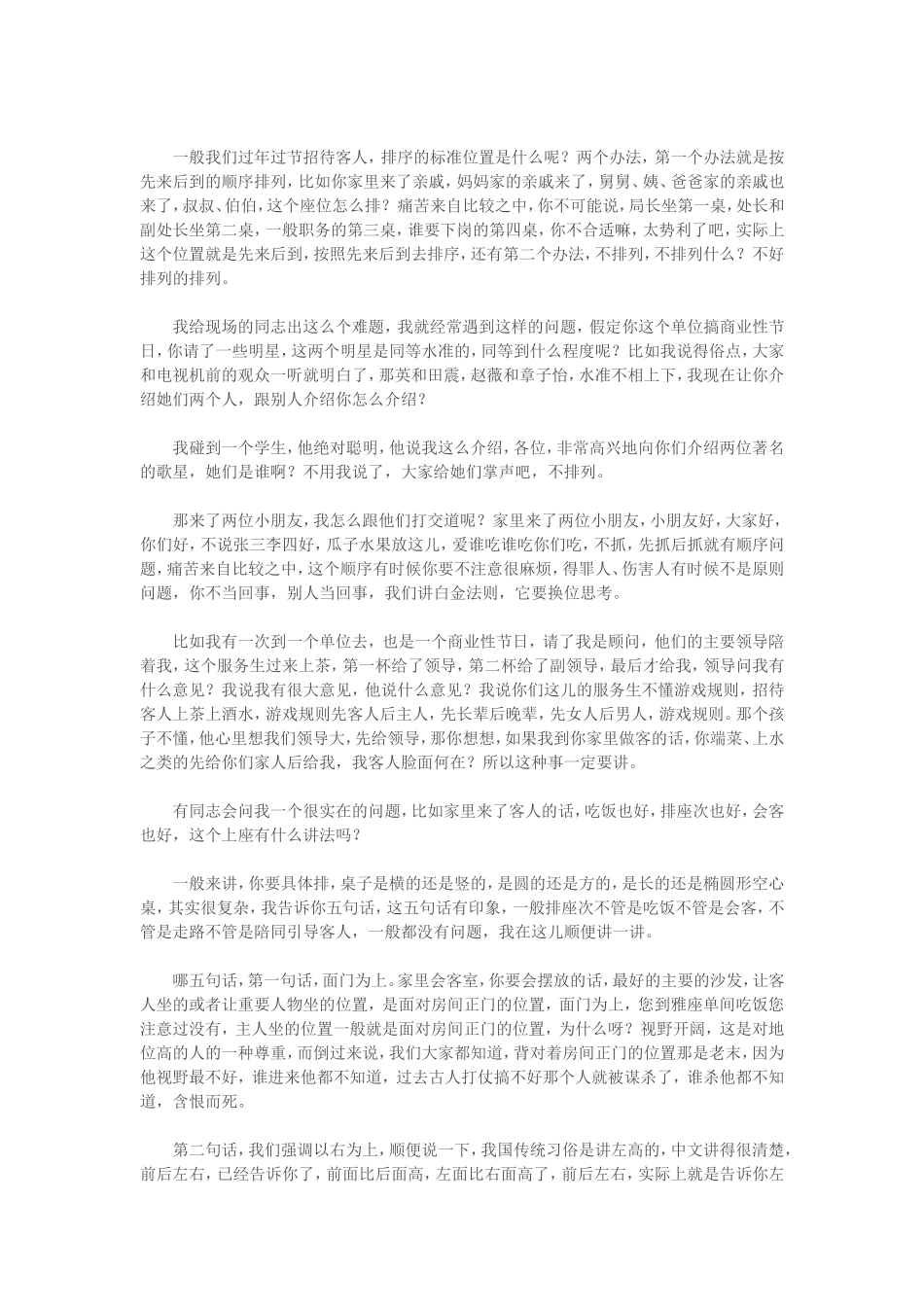 一般我们过年过节招待客人，排序的标准位置是什么呢？两个办法，第一个办法就是按先来后到的顺序排列，比如你家里来了亲戚，妈妈家的亲戚来了，舅舅、姨、爸爸家的亲戚也来了，叔叔、伯伯，这个座位怎么排？痛苦来自比较之中，你不可能说，局长坐第一桌，处长和副处长坐第二桌，一般职务的第三桌，谁要下岗的第四桌，你不合适嘛，太势利了吧，实际上这个位置就是先来后到，按照先来后到去排序，还有第二个办法，不排列，不排列什么？不好排列的排列。

我给现场的同志出这么个难题，我就经常遇到这样的问题，假定你这个单位搞商业性节日，你请了一些明星，这两个明星是同等水准的，同等到什么程度呢？比如我说得俗点，大家和电视机前的观众一听就明白了，那英和田震，赵薇和章子怡，水准不相上下，我现在让你介绍她们两个人，跟别人介绍你怎么介绍？

我碰到一个学生，他绝对聪明，他说我这么介绍，各位，非常高兴地向你们介绍两位著名的歌星，她们是谁啊？不用我说了，大家给她们掌声吧，不排列。

那来了两位小朋友，我怎么跟他们打交道呢？家里来了两位小朋友，小朋友好，大家好，你们好，不说张三李四好，瓜子水果放这儿，爱谁吃谁吃你们吃，不抓，先抓后抓就有顺序问题，痛苦来自比较之中，这个顺序有时候你要不注意很麻烦，得罪人、伤害人有时候不是原则问题，你不当回事，别人当回事，我们讲白金法则，它要换位思考。

比如我有一次到一个单位去，也是一个商业性节日，请了我是顾问，他们的主要领导陪着我，这个服务生过来上茶，第一杯给了领导，第二杯给了副领导，最后才给我，领导问我有什么意见？我说我有很大意见，他说什么意见？我说你们这儿的服务生不懂游戏规则，招待客人上茶上酒水，游戏规则先客人后主人，先长辈后晚辈，先女人后男人，游戏规则。那个孩子不懂，他心里想我们领导大，先给领导，那你想想，如果我到你家里做客的话，你端菜、上水之类的先给你们家人后给我，我客人脸面何在？所以这种事一定要讲。

有同志会问我一个很实在的问题，比如家里来了客人的话，吃饭也好，排座次也好，会客也好，这个上座有什么讲法吗？

一般来讲，你要具体排，桌子是横的还是竖的，是圆的还是方的，是长的还是椭圆形空心桌，其实很复杂，我告诉你五句话，这五句话有印象，一般排座次不管是吃饭不管是会客，不管是走路不管是陪同引导客人，一般都没有问题，我在这儿顺便讲一讲。

哪五句话，第一句话，面门为上。家里会客室，你要会摆放的话，最好的主要的沙发，让客人坐的或者让重要人物坐的位置，是面对房间正门的位置，面门为上，您到雅座单间吃饭您注意过没有，主人坐的位置一般就是面对房间正门的位置，为什么呀？视野开阔，这是对地位高的人的一种尊重，而倒过来说，我们大家都知道，背对着房间正门的位置那是老末，因为他视野最不好，谁进来他都不知道，过去古人打仗搞不好那个人就被谋杀了，谁杀他都不知道，含恨而死。

第二句话，我们强调以右为上，顺便说一下，我国传统习俗是讲左高的，中文讲得很清楚，前后左右，已经告诉你了，前面比后面高，左面比右面高了，前后左右，实际上就是告诉你左